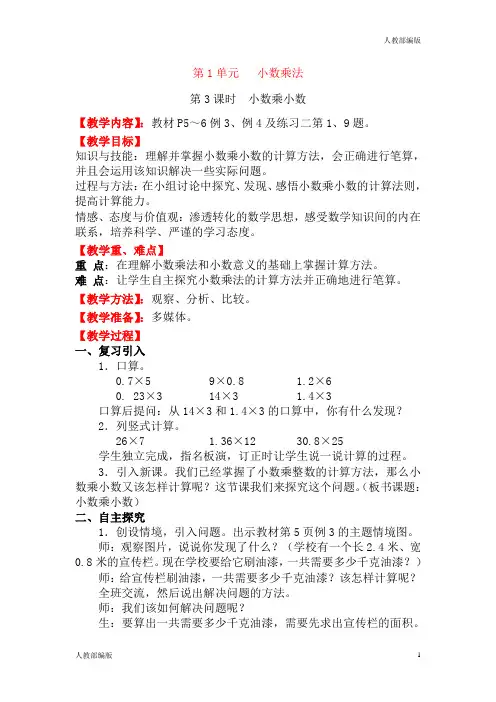 人教部编版

第 1 单元　小数乘法

第 3 课时　小数乘小数

【教学内容】：教材 P5～6 例 3、例 4 及练习二第 1、9 题。

【教学目标】

知识与技能：理解并掌握小数乘小数的计算方法，会正确进行笔算，并且会运用该知识解决一些实际问题。

过程与方法：在小组讨论中探究、发现、感悟小数乘小数的计算法则，提高计算能力。

情感、态度与价值观：渗透转化的数学思想，感受数学知识间的内在联系，培养科学、严谨的学习态度。

【教学重、难点】

重 点：在理解小数乘法和小数意义的基础上掌握计算方法。

难 点：让学生自主探究小数乘法的计算方法并正确地进行笔算。

【教学方法】：观察、分析、比较。

【教学准备】：多媒体。

【教学过程】

一、复习引入

1．口算。

0.7×5　　9×0.8　　1.2×6

0. 23×3　　14×3　　1.4×3

口算后提问：从 14×3 和 1.4×3 的口算中，你有什么发现？

2．列竖式计算。

26×7　　1.36×12　　30.8×25

学生独立完成，指名板演，订正时让学生说一说计算的过程。

3．引入新课。我们已经掌握了小数乘整数的计算方法，那么小数乘小数又该怎样计算呢？这节课我们来探究这个问题。(板书课题：小数乘小数)

二、自主探究

1．创设情境，引入问题。出示教材第 5 页例 3 的主题情境图。

师：观察图片，说说你发现了什么？（学校有一个长 2.4 米、宽 0.8 米的宣传栏。现在学校要给它刷油漆，一共需要多少千克油漆？）

师：给宣传栏刷油漆，一共需要多少千克油漆？该怎样计算呢？

全班交流，然后说出解决问题的方法。

师：我们该如何解决问题呢？

生：要算出一共需要多少千克油漆，需要先求出宣传栏的面积。

人教部编版　　1